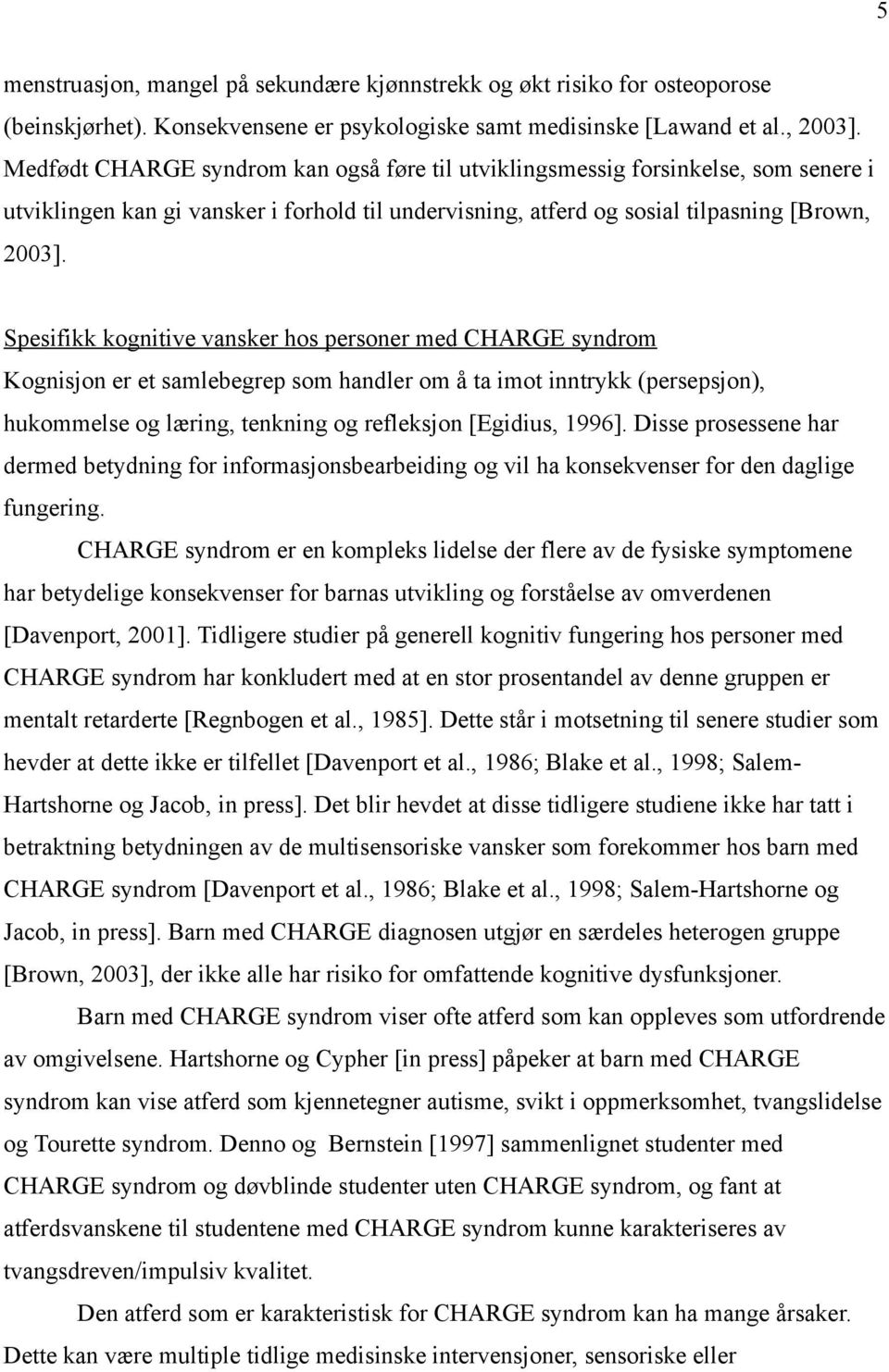 5

menstruasjon, mangel på sekundære kjønnstrekk og økt risiko for osteoporose (beinskjørhet). Konsekvensene er psykologiske samt medisinske [Lawand et al., 2003]. Medfødt CHARGE syndrom kan også føre til utviklingsmessig forsinkelse, som senere i utviklingen kan gi vansker i forhold til undervisning, atferd og sosial tilpasning [Brown, 2003].

Spesifikk kognitive vansker hos personer med CHARGE syndrom
Kognisjon er et samlebegrep som handler om å ta imot inntrykk (persepsjon), hukommelse og læring, tenkning og refleksjon [Egidius, 1996]. Disse prosessene har dermed betydning for informasjonsbearbeiding og vil ha konsekvenser for den daglige fungering.

CHARGE syndrom er en kompleks lidelse der flere av de fysiske symptomene har betydelige konsekvenser for barnas utvikling og forståelse av omverdenen [Davenport, 2001]. Tidligere studier på generell kognitiv fungering hos personer med CHARGE syndrom har konkludert med at en stor prosentandel av denne gruppen er mentalt retarderte [Regnbogen et al., 1985]. Dette står i motsetning til senere studier som hevder at dette ikke er tilfellet [Davenport et al., 1986; Blake et al., 1998; Salem-Hartshorne og Jacob, in press]. Det blir hevdet at disse tidligere studiene ikke har tatt i betraktning betydningen av de multisensoriske vansker som forekommer hos barn med CHARGE syndrom [Davenport et al., 1986; Blake et al., 1998; Salem-Hartshorne og Jacob, in press]. Barn med CHARGE diagnosen utgjør en særdeles heterogen gruppe [Brown, 2003], der ikke alle har risiko for omfattende kognitive dysfunksjoner.

Barn med CHARGE syndrom viser ofte atferd som kan oppleves som utfordrende av omgivelsene. Hartshorne og Cypher [in press] påpeker at barn med CHARGE syndrom kan vise atferd som kjennetegner autisme, svikt i oppmerksomhet, tvangslidelse og Tourette syndrom. Denno og Bernstein [1997] sammenlignet studenter med CHARGE syndrom og døvblinde studenter uten CHARGE syndrom, og fant at atferdsvanskene til studentene med CHARGE syndrom kunne karakteriseres av tvangsdreven/impulsiv kvalitet.

Den atferd som er karakteristisk for CHARGE syndrom kan ha mange årsaker. Dette kan være multiple tidlige medisinske intervensjoner, sensoriske eller